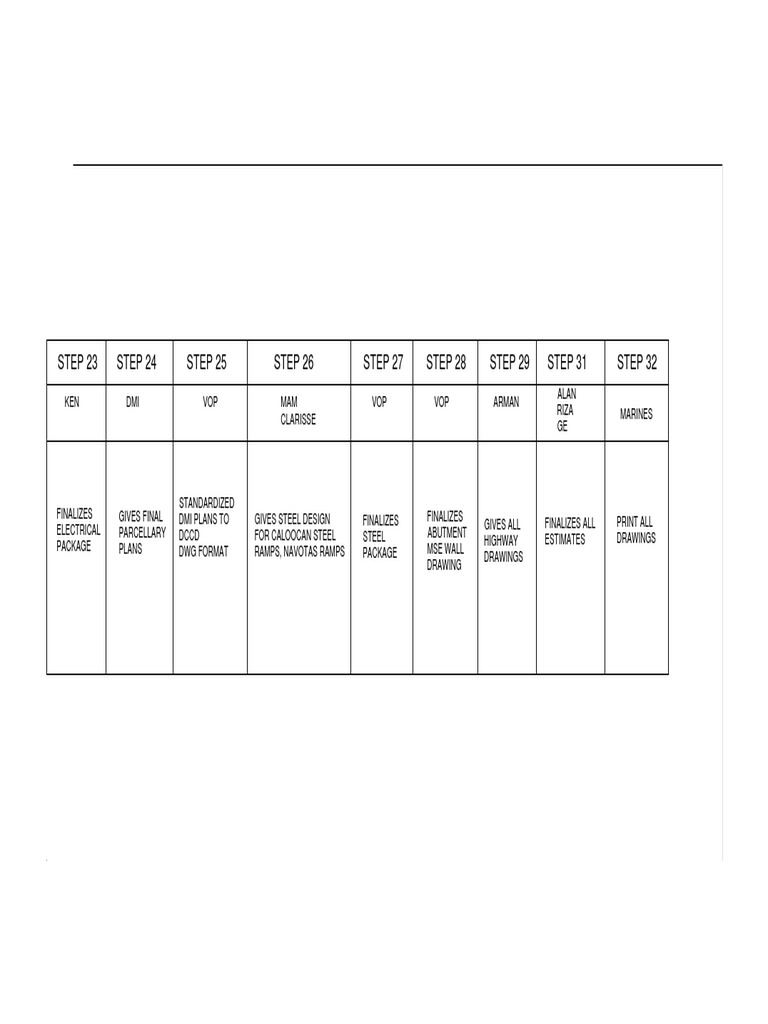 | STEP 23 | STEP 24 | STEP 25 | STEP 26 | STEP 27 | STEP 28 | STEP 29 | STEP 31 | STEP 32 |
|---|---|---|---|---|---|---|---|---|
| KEN | DMI | VOP | MAM CLARISSE | VOP | VOP | ARMAN | ALAN RIZA GE | MARINES |
| FINALIZES ELECTRICAL PACKAGE | GIVES FINAL PARCELLARY PLANS | STANDARDIZED DMI PLANS TO DCCD DWG FORMAT | GIVES STEEL DESIGN FOR CALOOCAN STEEL RAMPS, NAVOTAS RAMPS | FINALIZES STEEL PACKAGE | FINALIZES ABUTMENT MSE WALL DRAWING | GIVES ALL HIGHWAY DRAWINGS | FINALIZES ALL ESTIMATES | PRINT ALL DRAWINGS |